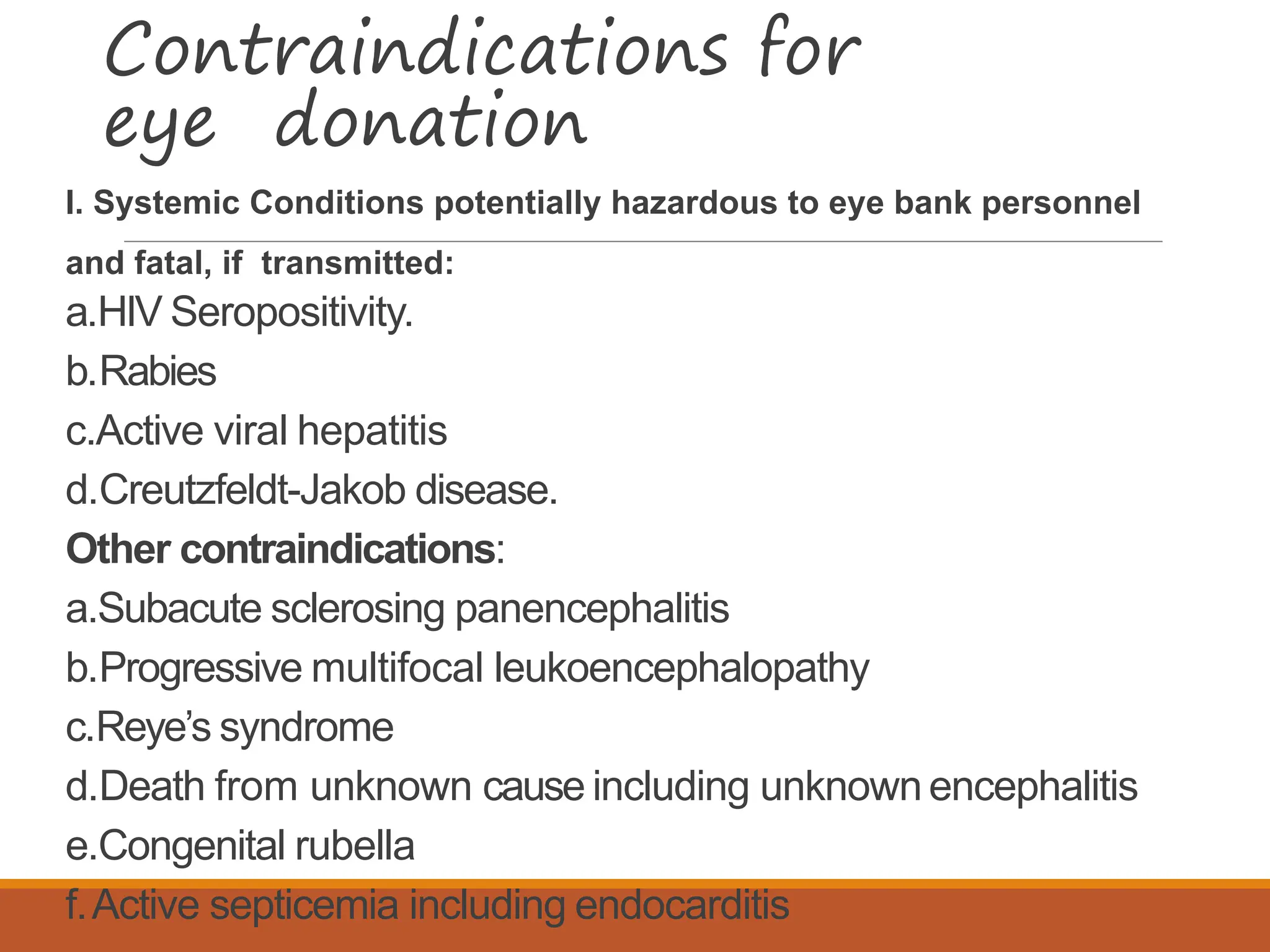 Contraindications for eye donation

I. Systemic Conditions potentially hazardous to eye bank personnel and fatal, if transmitted:

a.HIV Seropositivity.

b.Rabies

c.Active viral hepatitis

d.Creutzfeldt-Jakob disease.

Other contraindications:

a.Subacute sclerosing panencephalitis

b.Progressive multifocal leukoencephalopathy

c.Reye's syndrome

d.Death from unknown cause including unknown encephalitis

e.Congenital rubella

f.Active septicemia including endocarditis